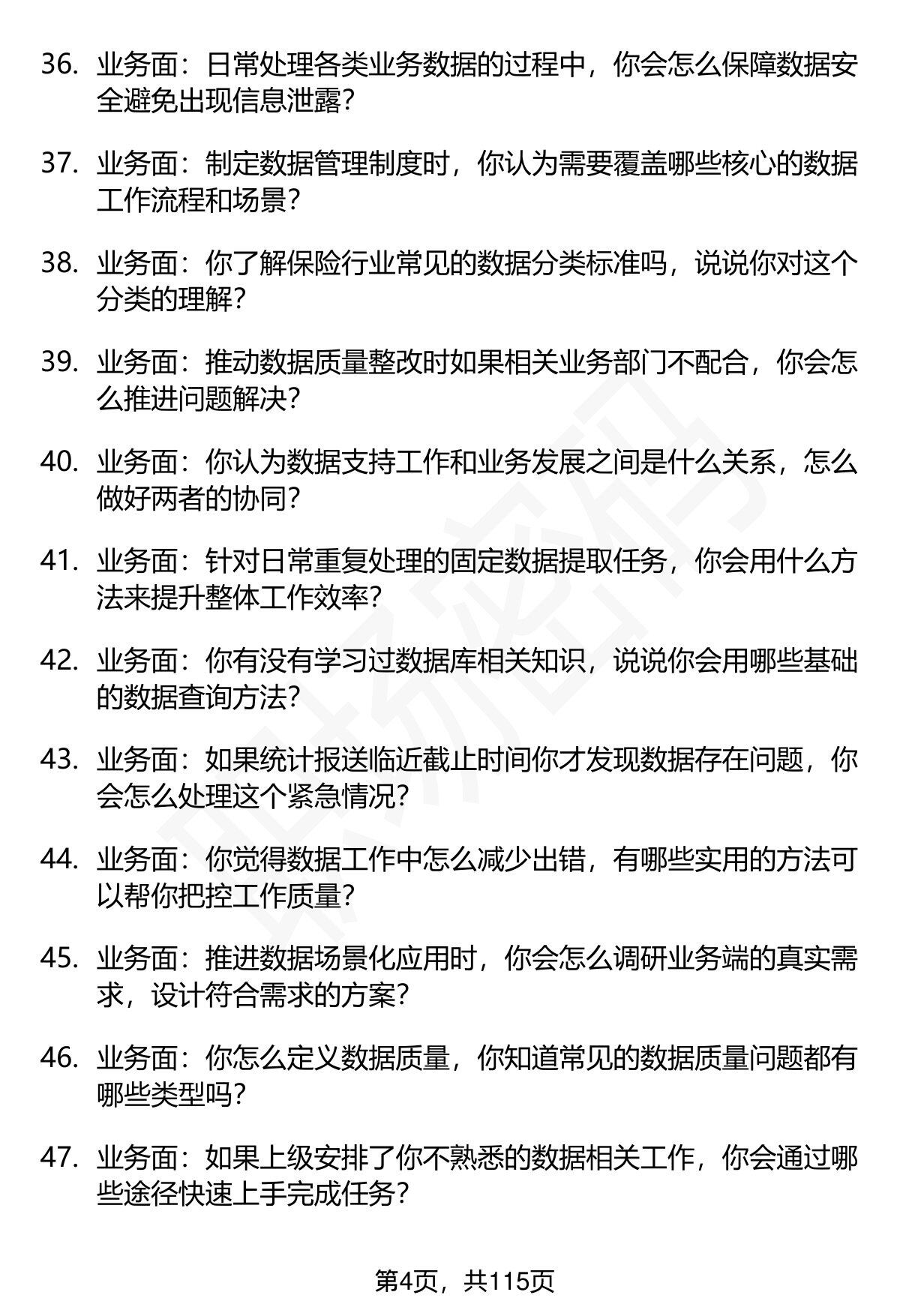 36. 业务面：日常处理各类业务数据的过程中，你会怎么保障数据安全避免出现信息泄露？

37. 业务面：制定数据管理制度时，你认为需要覆盖哪些核心的数据工作流程和场景？

38. 业务面：你了解保险行业常见的数据分类标准吗，说说你对这个分类的理解？

39. 业务面：推动数据质量整改时如果相关业务部门不配合，你会怎么推进问题解决？

40. 业务面：你认为数据支持工作和业务发展之间是什么关系，怎么做好两者的协同？

41. 业务面：针对日常重复处理的固定数据提取任务，你会用什么方法来提升整体工作效率？

42. 业务面：你有没有学习过数据库相关知识，说说你会用哪些基础的数据查询方法？

43. 业务面：如果统计报送临近截止时间你才发现数据存在问题，你会怎么处理这个紧急情况？

44. 业务面：你觉得数据工作中怎么减少出错，有哪些实用的方法可以帮你把控工作质量？

45. 业务面：推进数据场景化应用时，你会怎么调研业务端的真实需求，设计符合需求的方案？

46. 业务面：你怎么定义数据质量，你知道常见的数据质量问题都有哪些类型吗？

47. 业务面：如果上级安排了你不熟悉的数据相关工作，你会通过哪些途径快速上手完成任务？

第4页，共115页